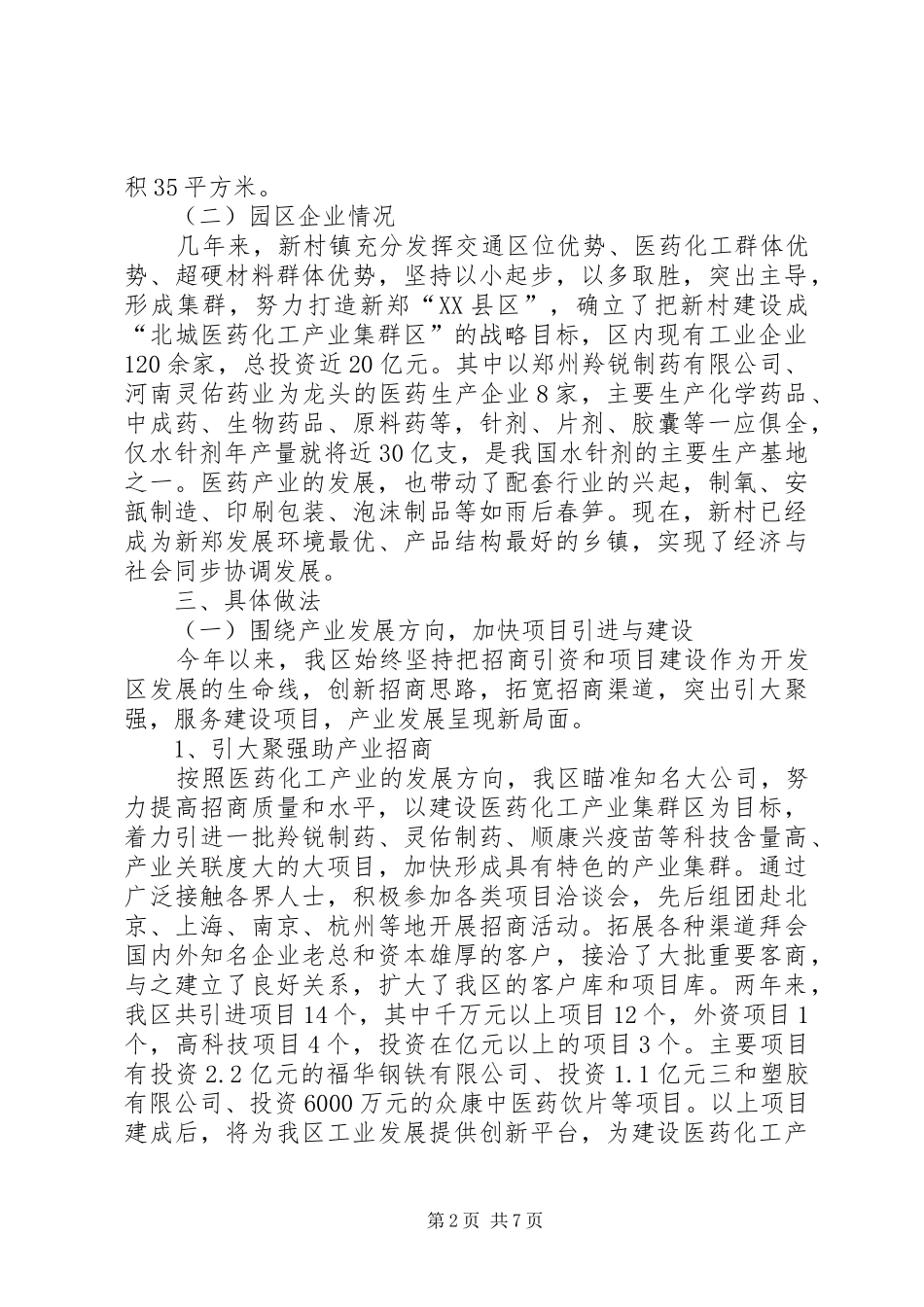 积35平方米。

（二）园区企业情况

几年来，新村镇充分发挥交通区位优势、医药化工群体优势、超硬材料群体优势，坚持以小起步，以多取胜，突出主导，形成集群，努力打造新郑“XX县区”，确立了把新村建设成“北城医药化工产业集群区”的战略目标，区内现有工业企业120余家，总投资近20亿元。其中以郑州羚锐制药有限公司、河南灵佑药业为龙头的医药生产企业8家，主要生产化学药品、中成药、生物药品、原料药等，针剂、片剂、胶囊等一应俱全，仅水针剂年产量就将近30亿支，是我国水针剂的主要生产基地之一。医药产业的发展，也带动了配套行业的兴起，制氧、安瓿制造、印刷包装、泡沫制品等如雨后春笋。现在，新村已经成为新郑发展环境最优、产品结构最好的乡镇，实现了经济与社会同步协调发展。

三、具体做法

（一）围绕产业发展方向，加快项目引进与建设

今年以来，我区始终坚持把招商引资和项目建设作为开发区发展的生命线，创新招商思路，拓宽招商渠道，突出引大聚强，服务建设项目，产业发展呈现新局面。

1、引大聚强助产业招商

按照医药化工产业的发展方向，我区瞄准知名大公司，努力提高招商质量和水平，以建设医药化工产业集群区为目标，着力引进一批羚锐制药、灵佑制药、顺康兴疫苗等科技含量高、产业关联度大的大项目，加快形成具有特色的产业集群。通过广泛接触各界人士，积极参加各类项目洽谈会，先后组团赴北京、上海、南京、杭州等地开展招商活动。拓展各种渠道拜会国内外知名企业老总和资本雄厚的客户，接洽了大批重要客商，与之建立了良好关系，扩大了我区的客户库和项目库。两年来，我区共引进项目14个，其中千万元以上项目12个，外资项目1个，高科技项目4个，投资在亿元以上的项目3个。主要项目有投资2.2亿元的福华钢铁有限公司、投资1.1亿元三和塑胶有限公司、投资6000万元的众康中医药饮片等项目。以上项目建成后，将为我区工业发展提供创新平台，为建设医药化工产

第2页 共7页